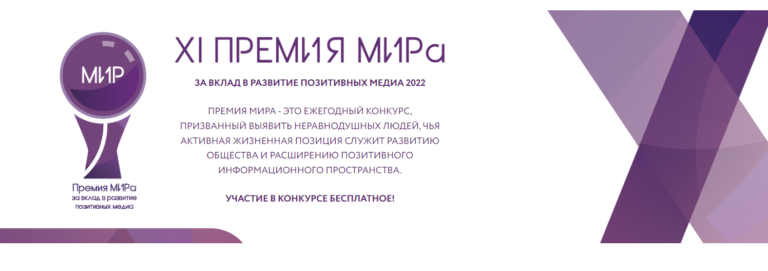 МИР

Премия МИРа
за вклад в развитие позитивных медиа

XI ПРЕМИЯ МИРа

ЗА ВКЛАД В РАЗВИТИЕ ПОЗИТИВНЫХ МЕДИА 2022

ПРЕМИЯ МИРА - ЭТО ЕЖЕГОДНЫЙ КОНКУРС, ПРИЗВАННЫЙ ВЫЯВИТЬ НЕРАВНОДУШНЫХ ЛЮДЕЙ, ЧЬЯ АКТИВНАЯ ЖИЗНЕННАЯ ПОЗИЦИЯ СЛУЖИТ РАЗВИТИЮ ОБЩЕСТВА И РАСШИРЕНИЮ ПОЗИТИВНОГО ИНФОРМАЦИОННОГО ПРОСТРАНСТВА.

УЧАСТИЕ В КОНКУРСЕ БЕСПЛАТНОЕ!